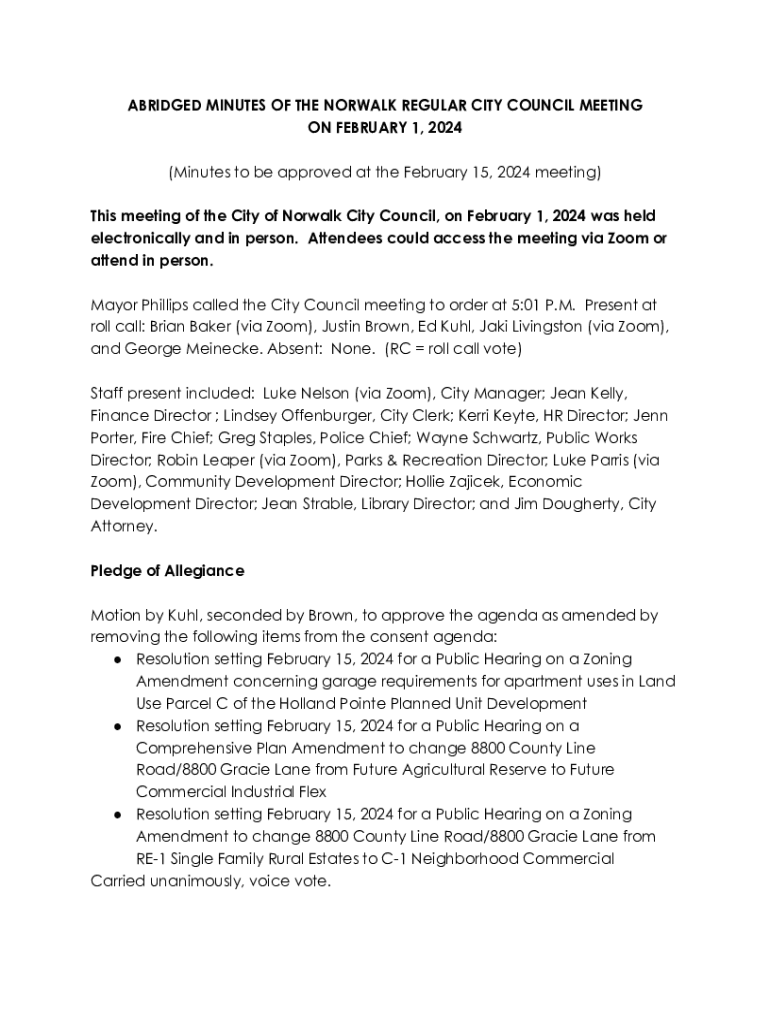 ABRIDGED MINUTES OF THE NORWALK REGULAR CITY COUNCIL MEETING ON FEBRUARY 1, 2024

(Minutes to be approved at the February 15, 2024 meeting)

This meeting of the City of Norwalk City Council, on February 1, 2024 was held electronically and in person. Attendees could access the meeting via Zoom or attend in person.

Mayor Phillips called the City Council meeting to order at 5:01 P.M. Present at roll call: Brian Baker (via Zoom), Justin Brown, Ed Kuhl, Jaki Livingston (via Zoom), and George Meinecke. Absent: None. (RC = roll call vote)

Staff present included: Luke Nelson (via Zoom), City Manager; Jean Kelly, Finance Director ; Lindsey Offenburger, City Clerk; Kerri Keyte, HR Director; Jenn Porter, Fire Chief; Greg Staples, Police Chief; Wayne Schwartz, Public Works Director; Robin Leaper (via Zoom), Parks & Recreation Director; Luke Parris (via Zoom), Community Development Director; Hollie Zajicek, Economic Development Director; Jean Strable, Library Director; and Jim Dougherty, City Attorney.

Pledge of Allegiance

Motion by Kuhl, seconded by Brown, to approve the agenda as amended by removing the following items from the consent agenda:
● Resolution setting February 15, 2024 for a Public Hearing on a Zoning Amendment concerning garage requirements for apartment uses in Land Use Parcel C of the Holland Pointe Planned Unit Development
● Resolution setting February 15, 2024 for a Public Hearing on a Comprehensive Plan Amendment to change 8800 County Line Road/8800 Gracie Lane from Future Agricultural Reserve to Future Commercial Industrial Flex
● Resolution setting February 15, 2024 for a Public Hearing on a Zoning Amendment to change 8800 County Line Road/8800 Gracie Lane from RE-1 Single Family Rural Estates to C-1 Neighborhood Commercial
Carried unanimously, voice vote.